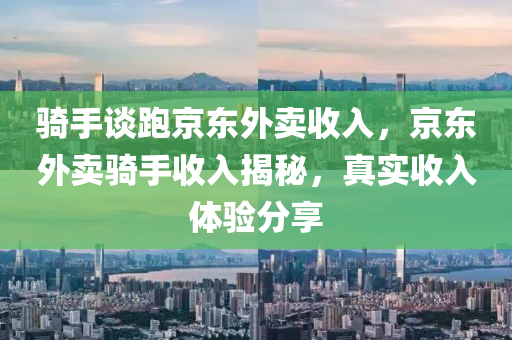 骑手谈跑京东外卖收入，京东外卖骑手收入揭秘，真实收入体验分享